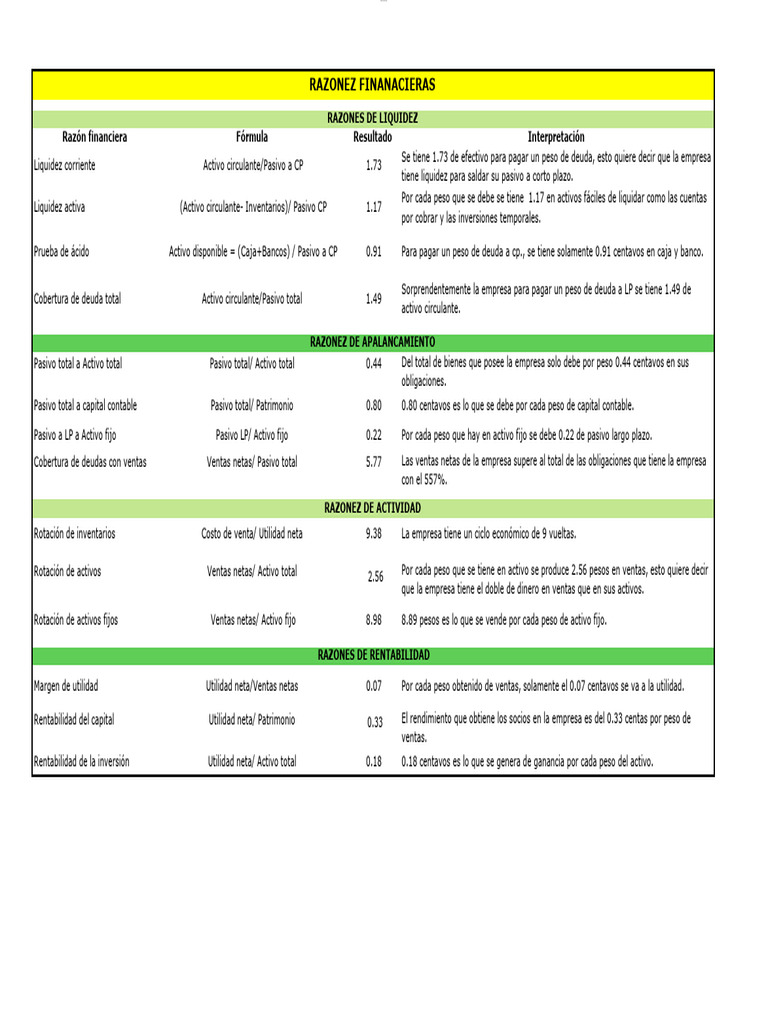 RAZONEZ FINANACIERAS

RAZONES DE LIQUIDEZ

| Razón financiera | Fórmula | Resultado | Interpretación |
|---|---|---|---|
| Liquidez corriente | Activo circulante/Pasivo a CP | 1.73 | Se tiene 1.73 de efectivo para pagar un peso de deuda, esto quiere decir que la empresa tiene liquidez para saldar su pasivo a corto plazo. |
| Liquidez activa | (Activo circulante- Inventarios)/ Pasivo CP | 1.17 | Por cada peso que se debe se tiene 1.17 en activos fáciles de liquidar como las cuentas por cobrar y las inversiones temporales. |
| Prueba de ácido | Activo disponible = (Caja+Bancos) / Pasivo a CP | 0.91 | Para pagar un peso de deuda a cp., se tiene solamente 0.91 centavos en caja y banco. |
| Cobertura de deuda total | Activo circulante/Pasivo total | 1.49 | Sorprendentemente la empresa para pagar un peso de deuda a LP se tiene 1.49 de activo circulante. |

RAZONEZ DE APALANCAMIENTO

| | | | |
|---|---|---|---|
| Pasivo total a Activo total | Pasivo total/ Activo total | 0.44 | Del total de bienes que posee la empresa solo debe por peso 0.44 centavos en sus obligaciones. |
| Pasivo total a capital contable | Pasivo total/ Patrimonio | 0.80 | 0.80 centavos es lo que se debe por cada peso de capital contable. |
| Pasivo a LP a Activo fijo | Pasivo LP/ Activo fijo | 0.22 | Por cada peso que hay en activo fijo se debe 0.22 de pasivo largo plazo. |
| Cobertura de deudas con ventas | Ventas netas/ Pasivo total | 5.77 | Las ventas netas de la empresa supere al total de las obligaciones que tiene la empresa con el 557%. |

RAZONEZ DE ACTIVIDAD

| | | | |
|---|---|---|---|
| Rotación de inventarios | Costo de venta/ Utilidad neta | 9.38 | La empresa tiene un ciclo económico de 9 vueltas. |
| Rotación de activos | Ventas netas/ Activo total | 2.56 | Por cada peso que se tiene en activo se produce 2.56 pesos en ventas, esto quiere decir que la empresa tiene el doble de dinero en ventas que en sus activos. |
| Rotación de activos fijos | Ventas netas/ Activo fijo | 8.98 | 8.89 pesos es lo que se vende por cada peso de activo fijo. |

RAZONES DE RENTABILIDAD

| | | | |
|---|---|---|---|
| Margen de utilidad | Utilidad neta/Ventas netas | 0.07 | Por cada peso obtenido de ventas, solamente el 0.07 centavos se va a la utilidad. |
| Rentabilidad del capital | Utilidad neta/ Patrimonio | 0.33 | El rendimiento que obtiene los socios en la empresa es del 0.33 centas por peso de ventas. |
| Rentabilidad de la inversión | Utilidad neta/ Activo total | 0.18 | 0.18 centavos es lo que se genera de ganancia por cada peso del activo. |